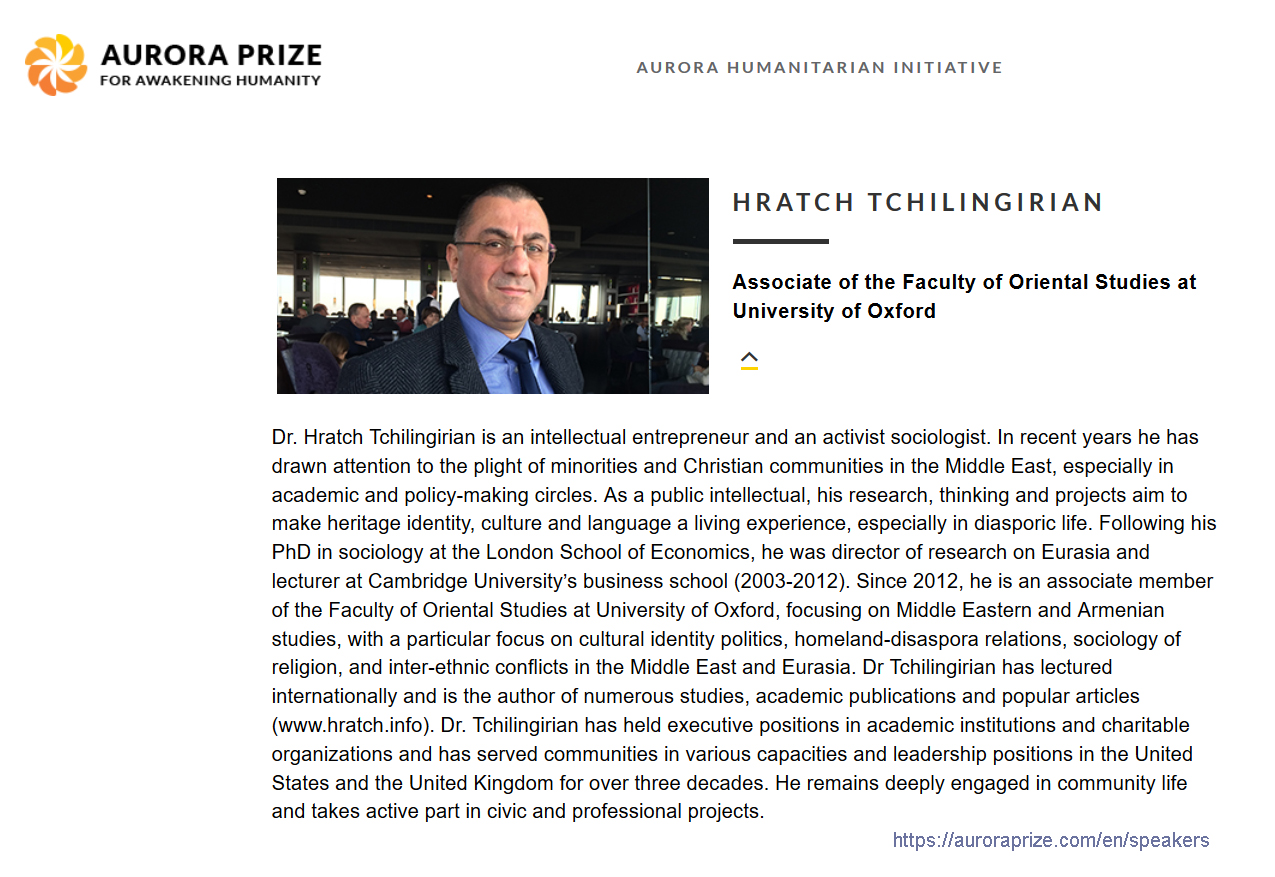 AURORA PRIZE
FOR AWAKENING HUMANITY

AURORA HUMANITARIAN INITIATIVE

HRATCH TCHILINGIRIAN

Associate of the Faculty of Oriental Studies at University of Oxford

Dr. Hratch Tchilingirian is an intellectual entrepreneur and an activist sociologist. In recent years he has drawn attention to the plight of minorities and Christian communities in the Middle East, especially in academic and policy-making circles. As a public intellectual, his research, thinking and projects aim to make heritage identity, culture and language a living experience, especially in diasporic life. Following his PhD in sociology at the London School of Economics, he was director of research on Eurasia and lecturer at Cambridge University's business school (2003-2012). Since 2012, he is an associate member of the Faculty of Oriental Studies at University of Oxford, focusing on Middle Eastern and Armenian studies, with a particular focus on cultural identity politics, homeland-disaspora relations, sociology of religion, and inter-ethnic conflicts in the Middle East and Eurasia. Dr Tchilingirian has lectured internationally and is the author of numerous studies, academic publications and popular articles (www.hratch.info). Dr. Tchilingirian has held executive positions in academic institutions and charitable organizations and has served communities in various capacities and leadership positions in the United States and the United Kingdom for over three decades. He remains deeply engaged in community life and takes active part in civic and professional projects.

https://auroraprize.com/en/speakers